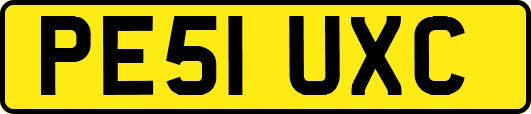 PE51 UXC